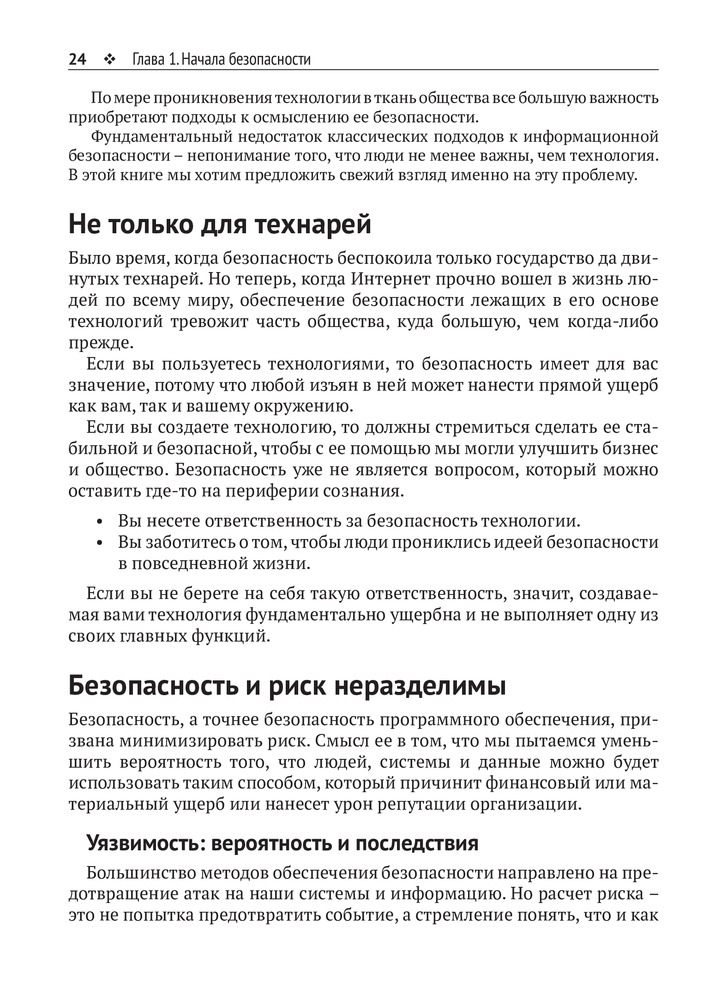 24 ❖ Глава 1. Начала безопасности

По мере проникновения технологии в ткань общества все большую важность приобретают подходы к осмыслению ее безопасности.

Фундаментальный недостаток классических подходов к информационной безопасности – непонимание того, что люди не менее важны, чем технология. В этой книге мы хотим предложить свежий взгляд именно на эту проблему.

Не только для технарей

Было время, когда безопасность беспокоила только государство да двинутых технарей. Но теперь, когда Интернет прочно вошел в жизнь людей по всему миру, обеспечение безопасности лежащих в его основе технологий тревожит часть общества, куда большую, чем когда-либо прежде.

Если вы пользуетесь технологиями, то безопасность имеет для вас значение, потому что любой изъян в ней может нанести прямой ущерб как вам, так и вашему окружению.

Если вы создаете технологию, то должны стремиться сделать ее стабильной и безопасной, чтобы с ее помощью мы могли улучшить бизнес и общество. Безопасность уже не является вопросом, который можно оставить где-то на периферии сознания.

• Вы несете ответственность за безопасность технологии.
• Вы заботитесь о том, чтобы люди прониклись идеей безопасности в повседневной жизни.

Если вы не берете на себя такую ответственность, значит, создаваемая вами технология фундаментально ущербна и не выполняет одну из своих главных функций.

Безопасность и риск неразделимы

Безопасность, а точнее безопасность программного обеспечения, призвана минимизировать риск. Смысл ее в том, что мы пытаемся уменьшить вероятность того, что людей, системы и данные можно будет использовать таким способом, который причинит финансовый или материальный ущерб или нанесет урон репутации организации.

Уязвимость: вероятность и последствия

Большинство методов обеспечения безопасности направлено на предотвращение атак на наши системы и информацию. Но расчет риска – это не попытка предотвратить событие, а стремление понять, что и как